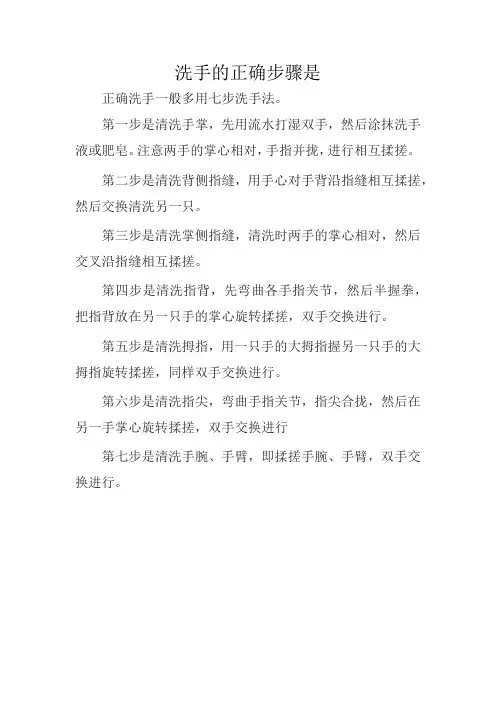 洗手的正确步骤是

正确洗手一般多用七步洗手法。

第一步是清洗手掌，先用流水打湿双手，然后涂抹洗手液或肥皂。注意两手的掌心相对，手指并拢，进行相互揉搓。

第二步是清洗背侧指缝，用手心对手背沿指缝相互揉搓，然后交换清洗另一只。

第三步是清洗掌侧指缝，清洗时两手的掌心相对，然后交叉沿指缝相互揉搓。

第四步是清洗指背，先弯曲各手指关节，然后半握拳，把指背放在另一只手的掌心旋转揉搓，双手交换进行。

第五步是清洗拇指，用一只手的大拇指握另一只手的大拇指旋转揉搓，同样双手交换进行。

第六步是清洗指尖，弯曲手指关节，指尖合拢，然后在另一手掌心旋转揉搓，双手交换进行

第七步是清洗手腕、手臂，即揉搓手腕、手臂，双手交换进行。